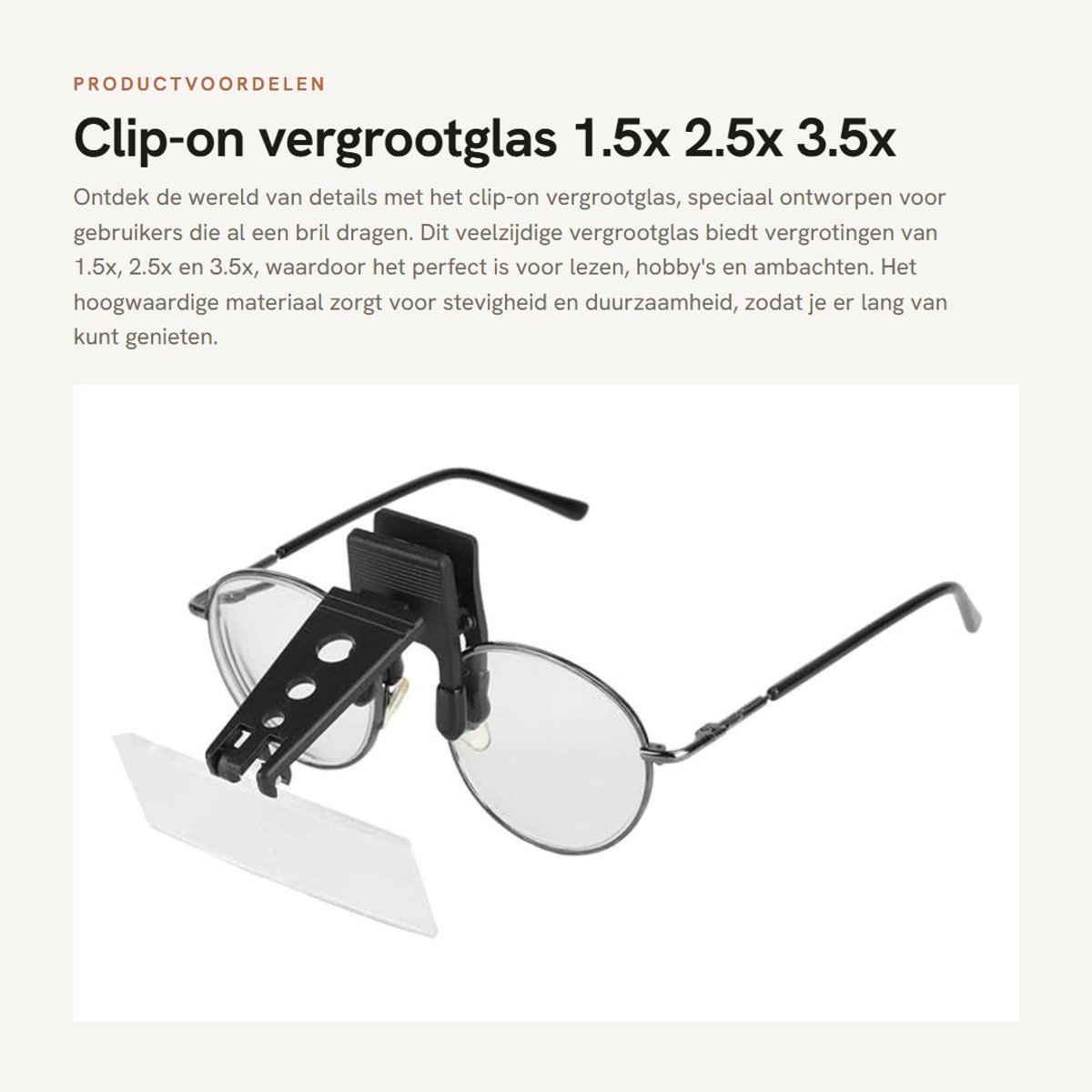 PRODUCTVOORDELEN

Clip-on vergrootglas 1.5x 2.5x 3.5x

Ontdek de wereld van details met het clip-on vergrootglas, speciaal ontworpen voor gebruikers die al een bril dragen. Dit veelzijdige vergrootglas biedt vergrotingen van 1.5x, 2.5x en 3.5x, waardoor het perfect is voor lezen, hobby's en ambachten. Het hoogwaardige materiaal zorgt voor stevigheid en duurzaamheid, zodat je er lang van kunt genieten.